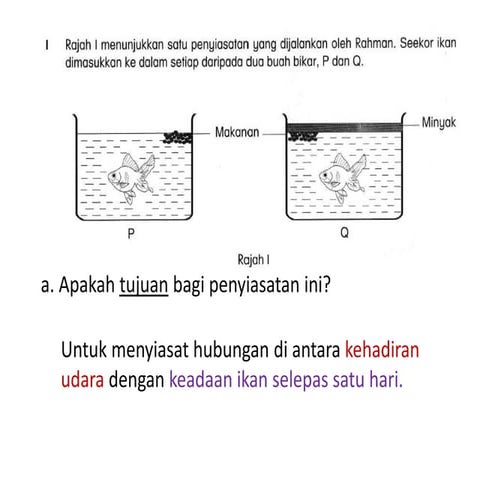 I Rajah I menunjukkan satu penyiasatan yang dijalankan oleh Rahman. Seekor ikan dimasukkan ke dalam setiap daripada dua buah bikar, P dan Q.

Makanan

Minyak

P

Q

Rajah I

a. Apakah tujuan bagi penyiasatan ini?

Untuk menyiasat hubungan di antara kehadiran udara dengan keadaan ikan selepas satu hari.